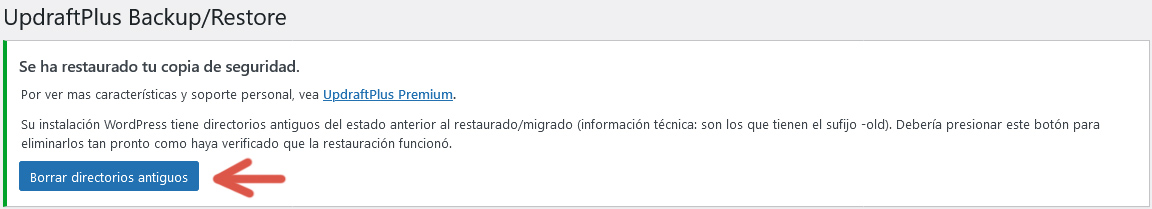 UpdraftPlus Backup/Restore

Se ha restaurado tu copia de seguridad.

Por ver mas características y soporte personal, vea UpdraftPlus Premium.

Su instalación WordPress tiene directorios antiguos del estado anterior al restaurado/migrado (información técnica: son los que tienen el sufijo -old). Debería presionar este botón para eliminarlos tan pronto como haya verificado que la restauración funcionó.

Borrar directorios antiguos